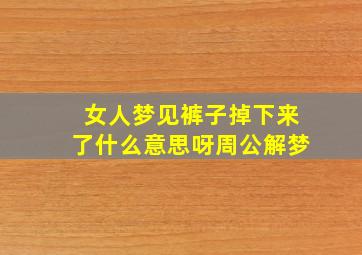 女人梦见裤子掉下来了什么意思呀周公解梦